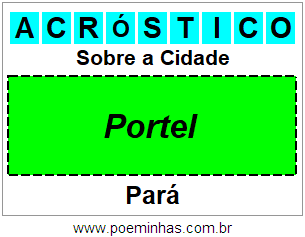 ACRÓSTICO

Sobre a Cidade

Portel

Pará

www.poeminhas.com.br